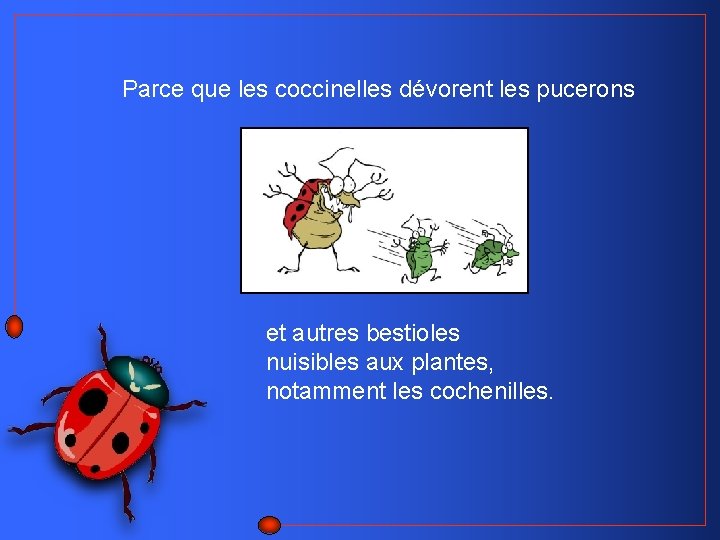 Parce que les coccinelles dévorent les pucerons

et autres bestioles nuisibles aux plantes, notamment les cochenilles.